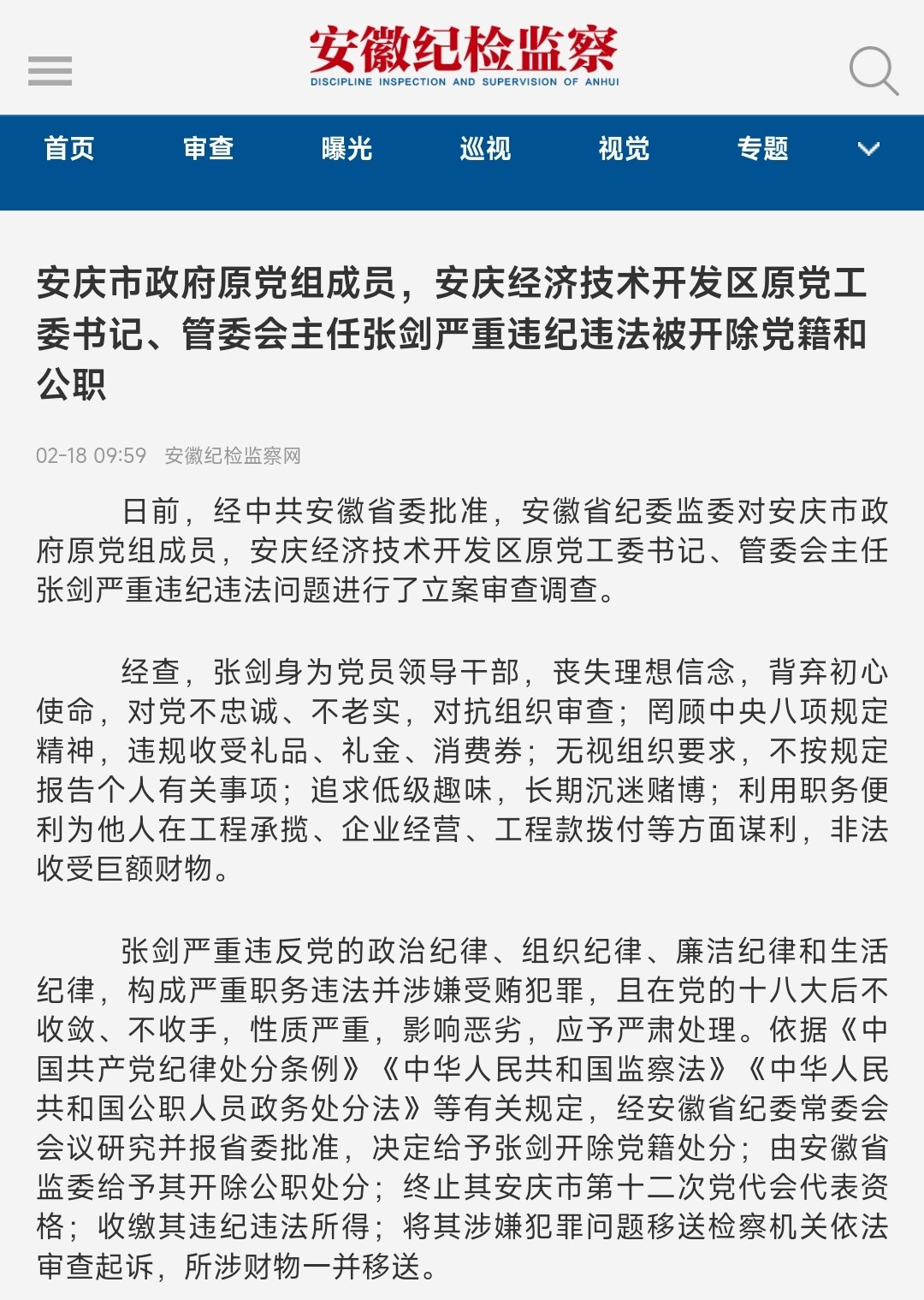 安徽纪检监察
DISCIPLINE INSPECTION AND SUPERVISION OF ANHUI

首页 审查 曝光 巡视 视觉 专题

安庆市政府原党组成员，安庆经济技术开发区原党工委书记、管委会主任张剑严重违纪违法被开除党籍和公职

02-18 09:59 安徽纪检监察网

日前，经中共安徽省委批准，安徽省纪委监委对安庆市政府原党组成员，安庆经济技术开发区原党工委书记、管委会主任张剑严重违纪违法问题进行了立案审查调查。

经查，张剑身为党员领导干部，丧失理想信念，背弃初心使命，对党不忠诚、不老实，对抗组织审查；罔顾中央八项规定精神，违规收受礼品、礼金、消费券；无视组织要求，不按规定报告个人有关事项；追求低级趣味，长期沉迷赌博；利用职务便利为他人在工程承揽、企业经营、工程款拨付等方面谋利，非法收受巨额财物。

张剑严重违反党的政治纪律、组织纪律、廉洁纪律和生活纪律，构成严重职务违法并涉嫌受贿犯罪，且在党的十八大后不收敛、不收手，性质严重，影响恶劣，应予严肃处理。依据《中国共产党纪律处分条例》《中华人民共和国监察法》《中华人民共和国公职人员政务处分法》等有关规定，经安徽省纪委常委会会议研究并报省委批准，决定给予张剑开除党籍处分；由安徽省监委给予其开除公职处分；终止其安庆市第十二次党代会代表资格；收缴其违纪违法所得；将其涉嫌犯罪问题移送检察机关依法审查起诉，所涉财物一并移送。